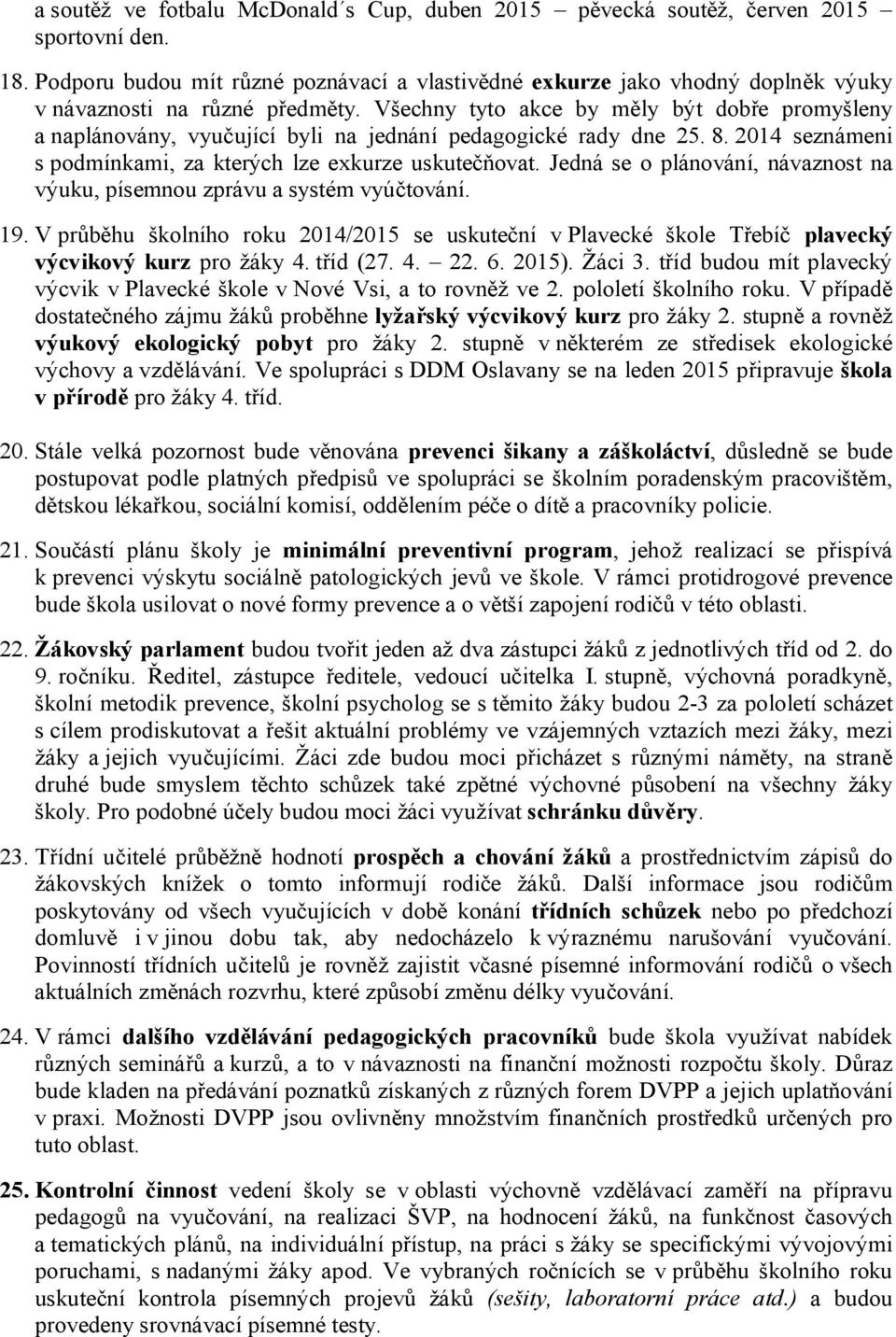 a soutěž ve fotbalu McDonald´s Cup, duben 2015 – pěvecká soutěž, červen 2015 – sportovní den.

18. Podporu budou mít různé poznávací a vlastivědné exkurze jako vhodný doplněk výuky v návaznosti na různé předměty. Všechny tyto akce by měly být dobře promyšleny a naplánovány, vyučující byli na jednání pedagogické rady dne 25. 8. 2014 seznámeni s podmínkami, za kterých lze exkurze uskutečňovat. Jedná se o plánování, návaznost na výuku, písemnou zprávu a systém vyúčtování.

19. V průběhu školního roku 2014/2015 se uskuteční v Plavecké škole Třebíč plavecký výcvikový kurz pro žáky 4. tříd (27. 4. – 22. 6. 2015). Žáci 3. tříd budou mít plavecký výcvik v Plavecké škole v Nové Vsi, a to rovněž ve 2. pololetí školního roku. V případě dostatečného zájmu žáků proběhne lyžařský výcvikový kurz pro žáky 2. stupně a rovněž výukový ekologický pobyt pro žáky 2. stupně v některém ze středisek ekologické výchovy a vzdělávání. Ve spolupráci s DDM Oslavany se na leden 2015 připravuje škola v přírodě pro žáky 4. tříd.

20. Stále velká pozornost bude věnována prevenci šikany a záškoláctví, důsledně se bude postupovat podle platných předpisů ve spolupráci se školním poradenským pracovištěm, dětskou lékařkou, sociální komisí, oddělením péče o dítě a pracovníky policie.

21. Součástí plánu školy je minimální preventivní program, jehož realizací se přispívá k prevenci výskytu sociálně patologických jevů ve škole. V rámci protidrogové prevence bude škola usilovat o nové formy prevence a o větší zapojení rodičů v této oblasti.

22. Žákovský parlament budou tvořit jeden až dva zástupci žáků z jednotlivých tříd od 2. do 9. ročníku. Ředitel, zástupce ředitele, vedoucí učitelka I. stupně, výchovná poradkyně, školní metodik prevence, školní psycholog se s těmito žáky budou 2-3 za pololetí scházet s cílem prodiskutovat a řešit aktuální problémy ve vzájemných vztazích mezi žáky, mezi žáky a jejich vyučujícími. Žáci zde budou moci přicházet s různými náměty, na straně druhé bude smyslem těchto schůzek také zpětné výchovné působení na všechny žáky školy. Pro podobné účely budou moci žáci využívat schránku důvěry.

23. Třídní učitelé průběžně hodnotí prospěch a chování žáků a prostřednictvím zápisů do žákovských knížek o tomto informují rodiče žáků. Další informace jsou rodičům poskytovány od všech vyučujících v době konání třídních schůzek nebo po předchozí domluvě i v jinou dobu tak, aby nedocházelo k výraznému narušování vyučování. Povinností třídních učitelů je rovněž zajistit včasné písemné informování rodičů o všech aktuálních změnách rozvrhu, které způsobí změnu délky vyučování.

24. V rámci dalšího vzdělávání pedagogických pracovníků bude škola využívat nabídek různých seminářů a kurzů, a to v návaznosti na finanční možnosti rozpočtu školy. Důraz bude kladen na předávání poznatků získaných z různých forem DVPP a jejich uplatňování v praxi. Možnosti DVPP jsou ovlivněny množstvím finančních prostředků určených pro tuto oblast.

25. Kontrolní činnost vedení školy se v oblasti výchovně vzdělávací zaměří na přípravu pedagogů na vyučování, na realizaci ŠVP, na hodnocení žáků, na funkčnost časových a tematických plánů, na individuální přístup, na práci s žáky se specifickými vývojovými poruchami, s nadanými žáky apod. Ve vybraných ročnících se v průběhu školního roku uskuteční kontrola písemných projevů žáků (sešity, laboratorní práce atd.) a budou provedeny srovnávací písemné testy.